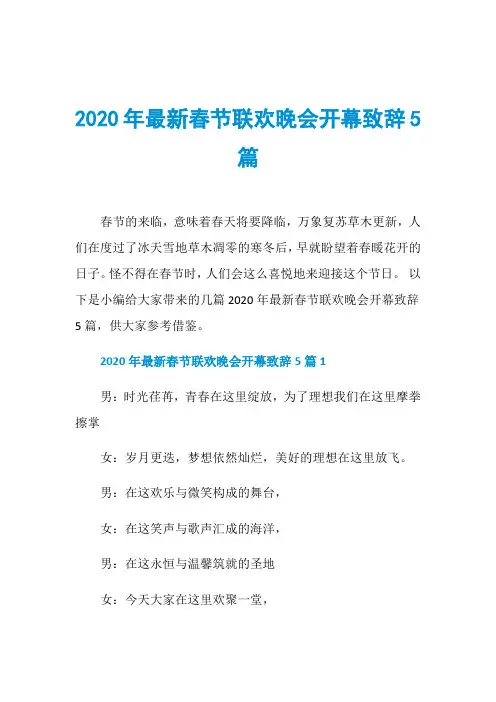 2020年最新春节联欢晚会开幕致辞5篇

春节的来临，意味着春天将要降临，万象复苏草木更新，人们在度过了冰天雪地草木凋零的寒冬后，早就盼望着春暖花开的日子。怪不得在春节时，人们会这么喜悦地来迎接这个节日。 以下是小编给大家带来的几篇2020年最新春节联欢晚会开幕致辞5篇，供大家参考借鉴。

2020年最新春节联欢晚会开幕致辞5篇1

男：时光荏苒，青春在这里绽放，为了理想我们在这里摩拳擦掌

女：岁月更迭，梦想依然灿烂，美好的理想在这里放飞。

男：在这欢乐与微笑构成的舞台，

女：在这笑声与歌声汇成的海洋，

男：在这永恒与温馨筑就的圣地

女：今天大家在这里欢聚一堂，